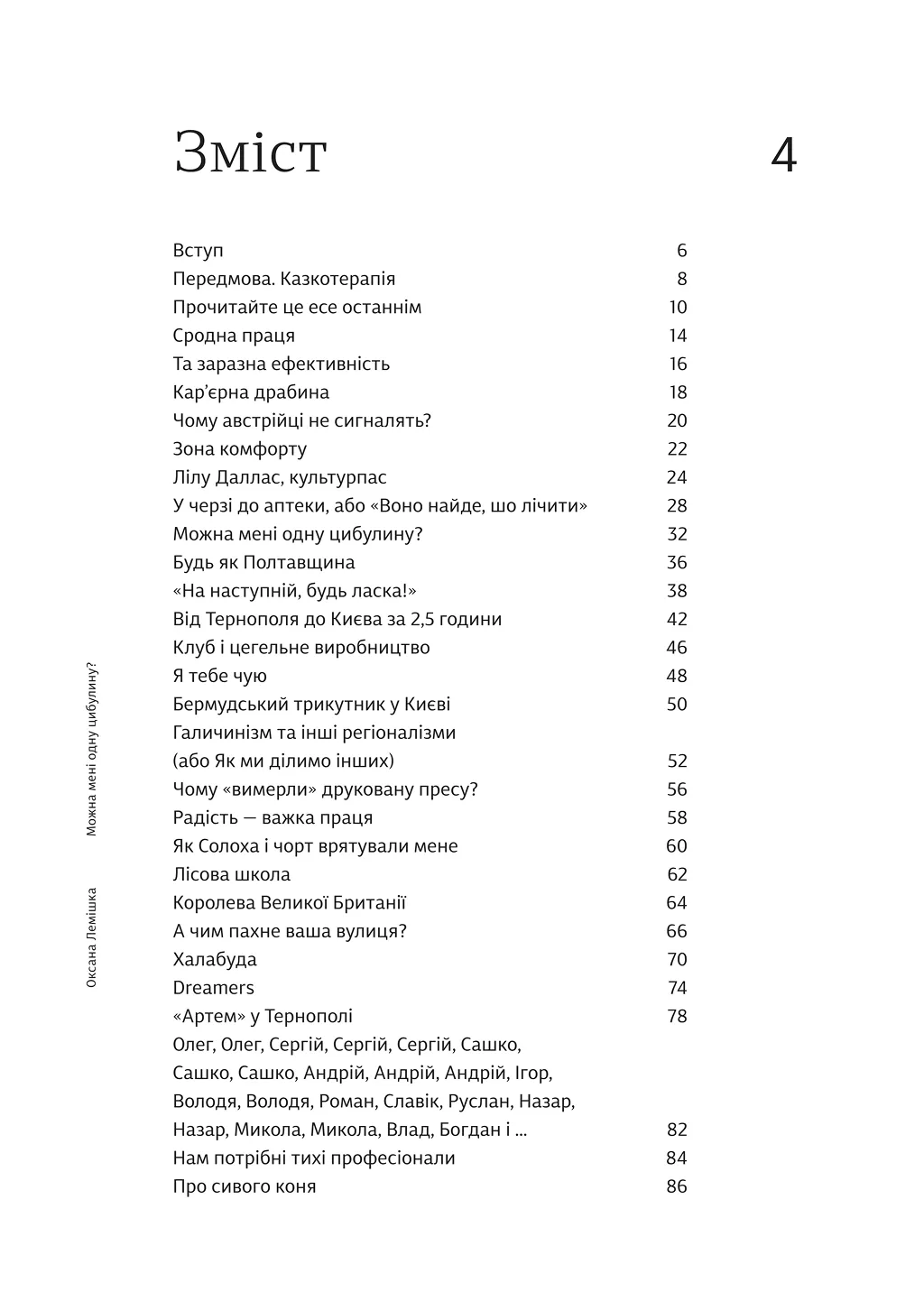 Зміст

4

| | |
|---|---|
| Вступ | 6 |
| Передмова. Казкотерапія | 8 |
| Прочитайте це есе останнім | 10 |
| Сродна праця | 14 |
| Та заразна ефективність | 16 |
| Кар'єрна драбина | 18 |
| Чому австрійці не сигналять? | 20 |
| Зона комфорту | 22 |
| Лілу Даллас, культурпас | 24 |
| У черзі до аптеки, або «Воно найде, шо лічити» | 28 |
| Можна мені одну цибулину? | 32 |
| Будь як Полтавщина | 36 |
| «На наступній, будь ласка!» | 38 |
| Від Тернополя до Києва за 2,5 години | 42 |
| Клуб і цегельне виробництво | 46 |
| Я тебе чую | 48 |
| Бермудський трикутник у Києві | 50 |
| Галичинізм та інші регіоналізми (або Як ми ділимо інших) | 52 |
| Чому «вимерли» друковану пресу? | 56 |
| Радість — важка праця | 58 |
| Як Солоха і чорт врятували мене | 60 |
| Лісова школа | 62 |
| Королева Великої Британії | 64 |
| А чим пахне ваша вулиця? | 66 |
| Халабуда | 70 |
| Dreamers | 74 |
| «Артем» у Тернополі | 78 |
| Олег, Олег, Сергій, Сергій, Сергій, Сашко, Сашко, Сашко, Андрій, Андрій, Андрій, Ігор, Володя, Володя, Роман, Славік, Руслан, Назар, Назар, Микола, Микола, Влад, Богдан і ... | 82 |
| Нам потрібні тихі професіонали | 84 |
| Про сивого коня | 86 |

Оксана Лемішка

Можна мені одну цибулину?